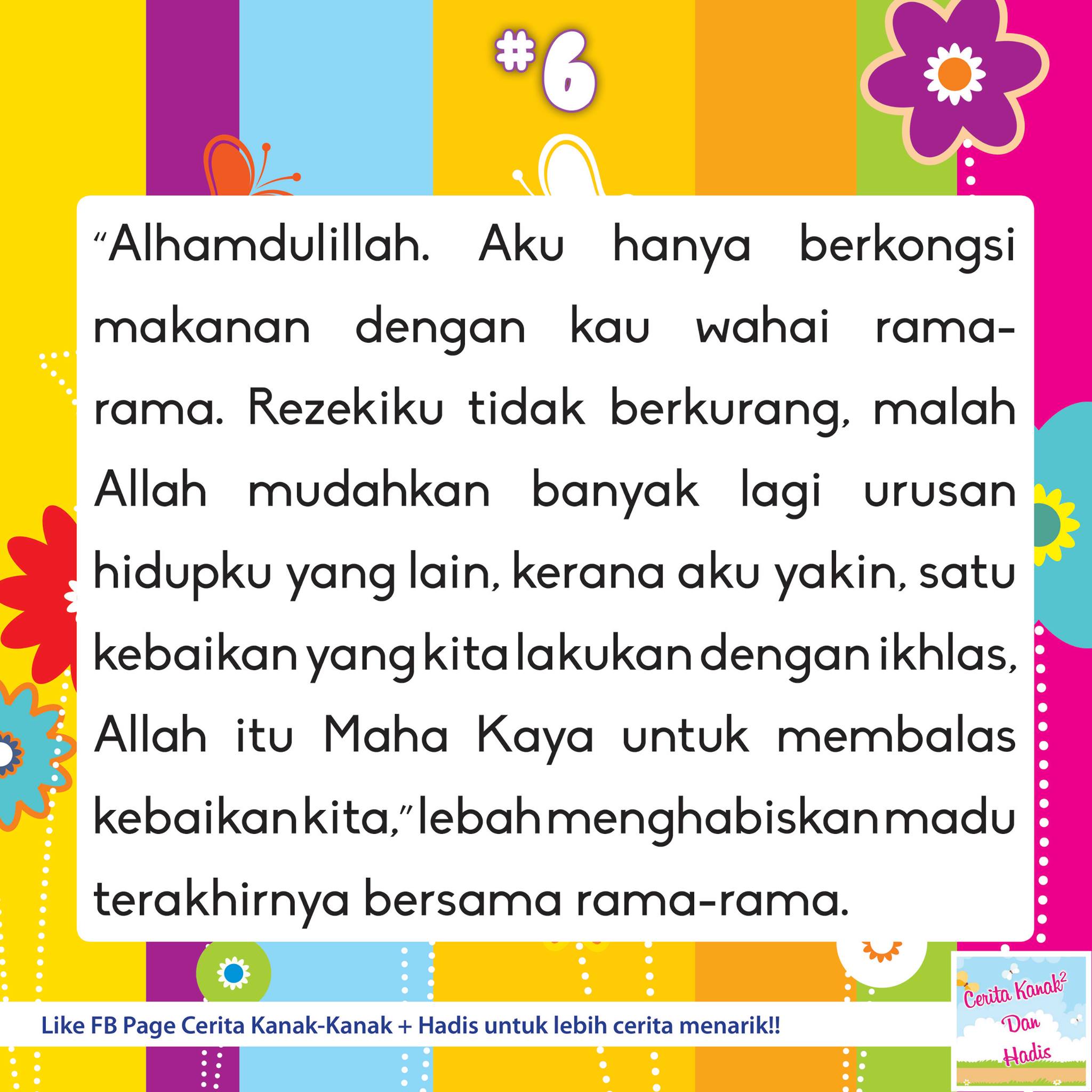 #6

"Alhamdulillah. Aku hanya berkongsi makanan dengan kau wahai rama-rama. Rezekiku tidak berkurang, malah Allah mudahkan banyak lagi urusan hidupku yang lain, kerana aku yakin, satu kebaikan yang kita lakukan dengan ikhlas, Allah itu Maha Kaya untuk membalas kebaikan kita," lebah menghabiskan madu terakhirnya bersama rama-rama.

Like FB Page Cerita Kanak-Kanak + Hadis untuk lebih cerita menarik!!

Cerita Kanak$^{2}$
Dan
Hadis